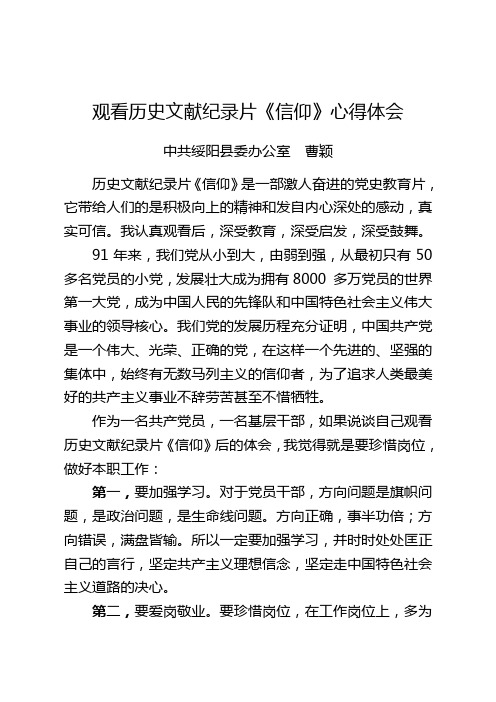 观看历史文献纪录片《信仰》心得体会

中共绥阳县委办公室　曹颖

历史文献纪录片《信仰》是一部激人奋进的党史教育片，它带给人们的是积极向上的精神和发自内心深处的感动，真实可信。我认真观看后，深受教育，深受启发，深受鼓舞。

91 年来，我们党从小到大，由弱到强，从最初只有 50 多名党员的小党，发展壮大成为拥有 8000 多万党员的世界第一大党，成为中国人民的先锋队和中国特色社会主义伟大事业的领导核心。我们党的发展历程充分证明，中国共产党是一个伟大、光荣、正确的党，在这样一个先进的、坚强的集体中，始终有无数马列主义的信仰者，为了追求人类最美好的共产主义事业不辞劳苦甚至不惜牺牲。

作为一名共产党员，一名基层干部，如果说谈自己观看历史文献纪录片《信仰》后的体会，我觉得就是要珍惜岗位，做好本职工作：

第一，要加强学习。对于党员干部，方向问题是旗帜问题，是政治问题，是生命线问题。方向正确，事半功倍；方向错误，满盘皆输。所以一定要加强学习，并时时处处匡正自己的言行，坚定共产主义理想信念，坚定走中国特色社会主义道路的决心。

第二，要爱岗敬业。要珍惜岗位，在工作岗位上，多为